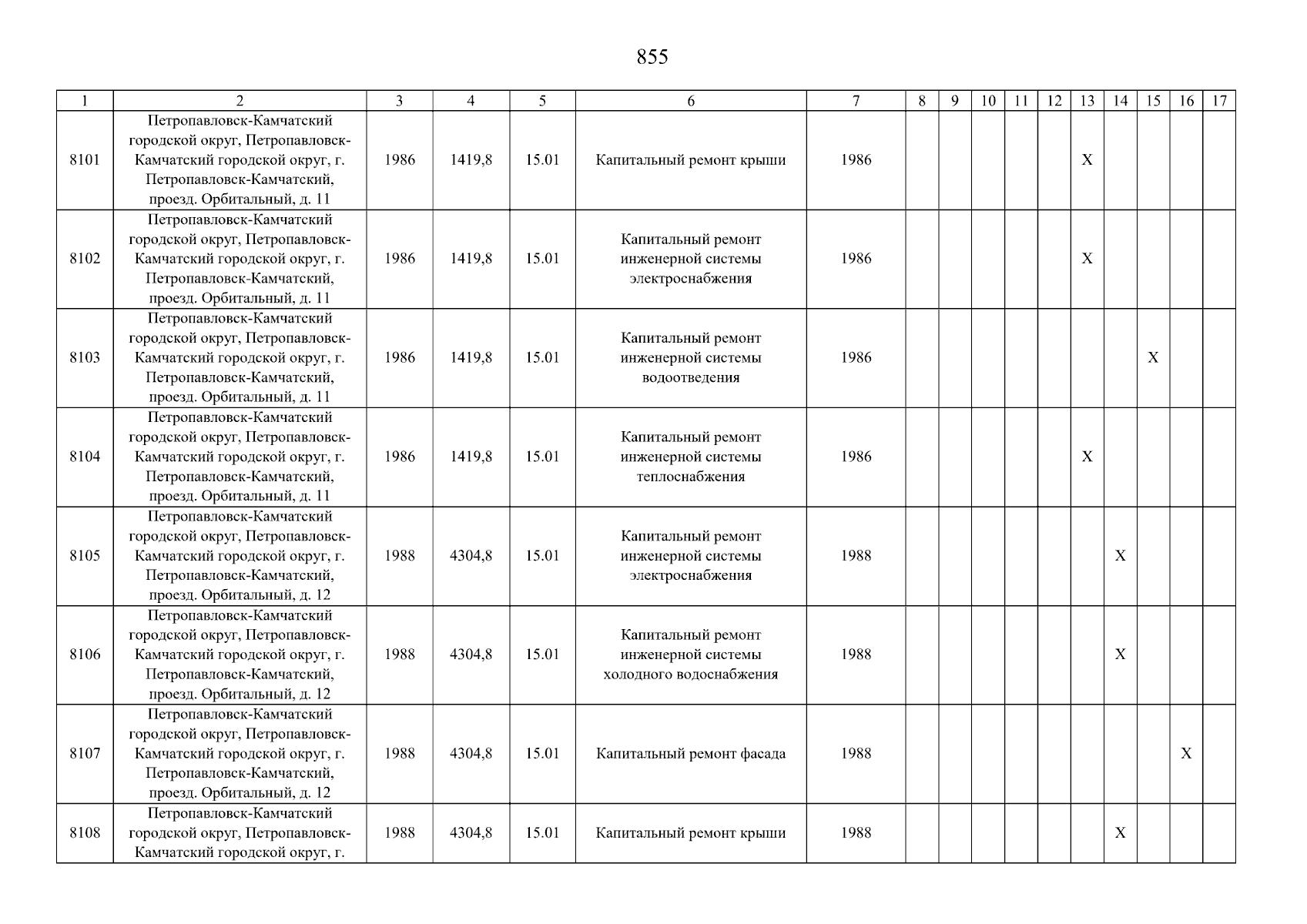 855

| 1 | 2 | 3 | 4 | 5 | 6 | 7 | 8 | 9 | 10 | 11 | 12 | 13 | 14 | 15 | 16 | 17 |
|---|---|---|---|---|---|---|---|---|---|---|---|---|---|---|---|---|
| 8101 | Петропавловск-Камчатский городской округ, Петропавловск-Камчатский городской округ, г. Петропавловск-Камчатский, проезд. Орбитальный, д. 11 | 1986 | 1419,8 | 15.01 | Капитальный ремонт крыши | 1986 | | | | | | X | | | | |
| 8102 | Петропавловск-Камчатский городской округ, Петропавловск-Камчатский городской округ, г. Петропавловск-Камчатский, проезд. Орбитальный, д. 11 | 1986 | 1419,8 | 15.01 | Капитальный ремонт инженерной системы электроснабжения | 1986 | | | | | | X | | | | |
| 8103 | Петропавловск-Камчатский городской округ, Петропавловск-Камчатский городской округ, г. Петропавловск-Камчатский, проезд. Орбитальный, д. 11 | 1986 | 1419,8 | 15.01 | Капитальный ремонт инженерной системы водоотведения | 1986 | | | | | | | | X | | |
| 8104 | Петропавловск-Камчатский городской округ, Петропавловск-Камчатский городской округ, г. Петропавловск-Камчатский, проезд. Орбитальный, д. 11 | 1986 | 1419,8 | 15.01 | Капитальный ремонт инженерной системы теплоснабжения | 1986 | | | | | | X | | | | |
| 8105 | Петропавловск-Камчатский городской округ, Петропавловск-Камчатский городской округ, г. Петропавловск-Камчатский, проезд. Орбитальный, д. 12 | 1988 | 4304,8 | 15.01 | Капитальный ремонт инженерной системы электроснабжения | 1988 | | | | | | | X | | | |
| 8106 | Петропавловск-Камчатский городской округ, Петропавловск-Камчатский городской округ, г. Петропавловск-Камчатский, проезд. Орбитальный, д. 12 | 1988 | 4304,8 | 15.01 | Капитальный ремонт инженерной системы холодного водоснабжения | 1988 | | | | | | | X | | | |
| 8107 | Петропавловск-Камчатский городской округ, Петропавловск-Камчатский городской округ, г. Петропавловск-Камчатский, проезд. Орбитальный, д. 12 | 1988 | 4304,8 | 15.01 | Капитальный ремонт фасада | 1988 | | | | | | | | | X | |
| 8108 | Петропавловск-Камчатский городской округ, Петропавловск-Камчатский городской округ, г. | 1988 | 4304,8 | 15.01 | Капитальный ремонт крыши | 1988 | | | | | | | X | | | |